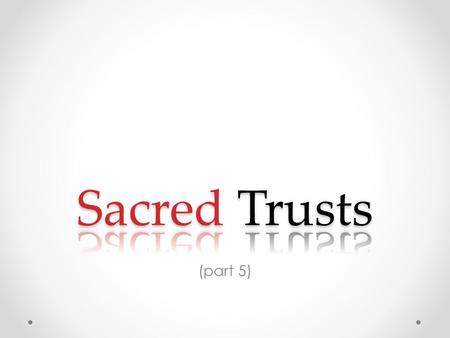 Sacred Trusts

(part 5)